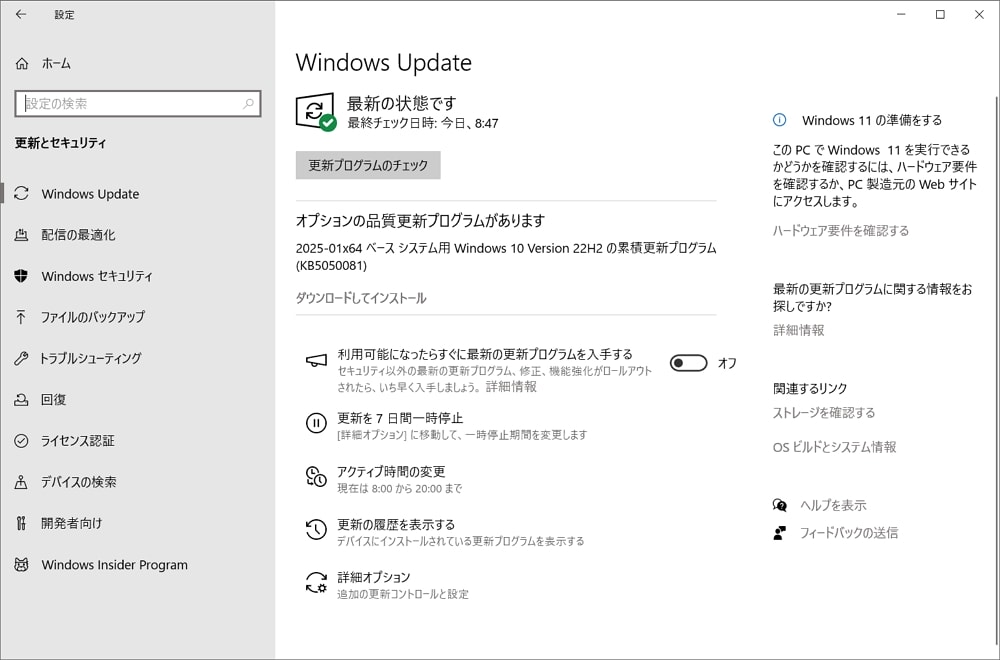 設定

ホーム

設定の検索

更新とセキュリティ

Windows Update

配信の最適化

Windows セキュリティ

ファイルのバックアップ

トラブルシューティング

回復

ライセンス認証

デバイスの検索

開発者向け

Windows Insider Program

Windows Update

最新の状態です
最終チェック日時: 今日、8:47

更新プログラムのチェック

オプションの品質更新プログラムがあります

2025-01x64 ベース システム用 Windows 10 Version 22H2 の累積更新プログラム (KB5050081)

ダウンロードしてインストール

利用可能になったらすぐに最新の更新プログラムを入手する
セキュリティ以外の最新の更新プログラム、修正、機能強化がロールアウトされたら、いち早く入手しましょう。詳細情報

オフ

更新を 7 日間一時停止
[詳細オプション] に移動して、一時停止期間を変更します

アクティブ時間の変更
現在は 8:00 から 20:00 まで

更新の履歴を表示する
デバイスにインストールされている更新プログラムを表示する

詳細オプション
追加の更新コントロールと設定

Windows 11 の準備をする

この PC で Windows 11 を実行できるかどうかを確認するには、ハードウェア要件を確認するか、PC 製造元の Web サイトにアクセスします。

ハードウェア要件を確認する

最新の更新プログラムに関する情報をお探しですか?

詳細情報

関連するリンク

ストレージを確認する

OS ビルドとシステム情報

ヘルプを表示

フィードバックの送信